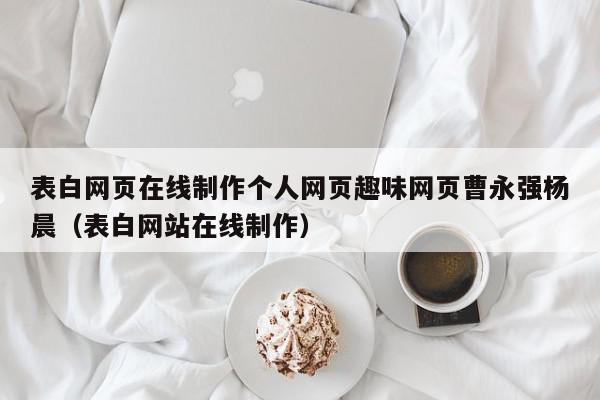 表白网页在线制作个人网页趣味网页曹永强杨晨（表白网站在线制作）